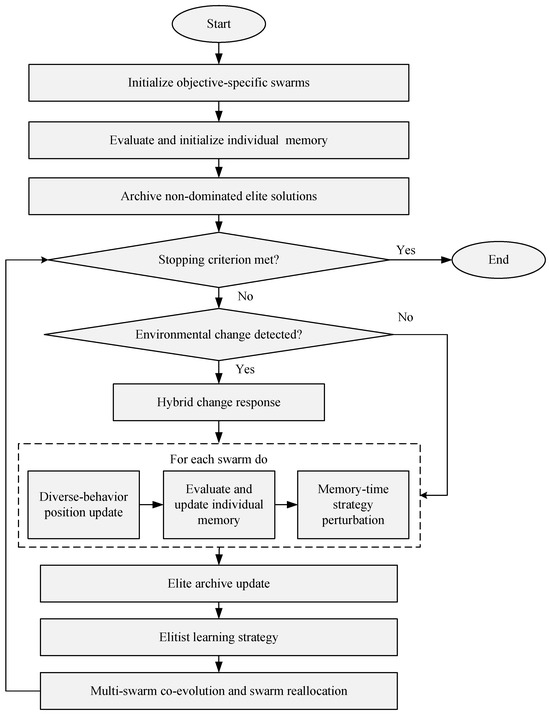 Start

Initialize objective-specific swarms

Evaluate and initialize individual memory

Archive non-dominated elite solutions

Stopping criterion met?

Yes

End

No

Environmental change detected?

No

Yes

Hybrid change response

For each swarm do

Diverse-behavior position update

Evaluate and update individual memory

Memory-time strategy perturbation

Elite archive update

Elitist learning strategy

Multi-swarm co-evolution and swarm reallocation